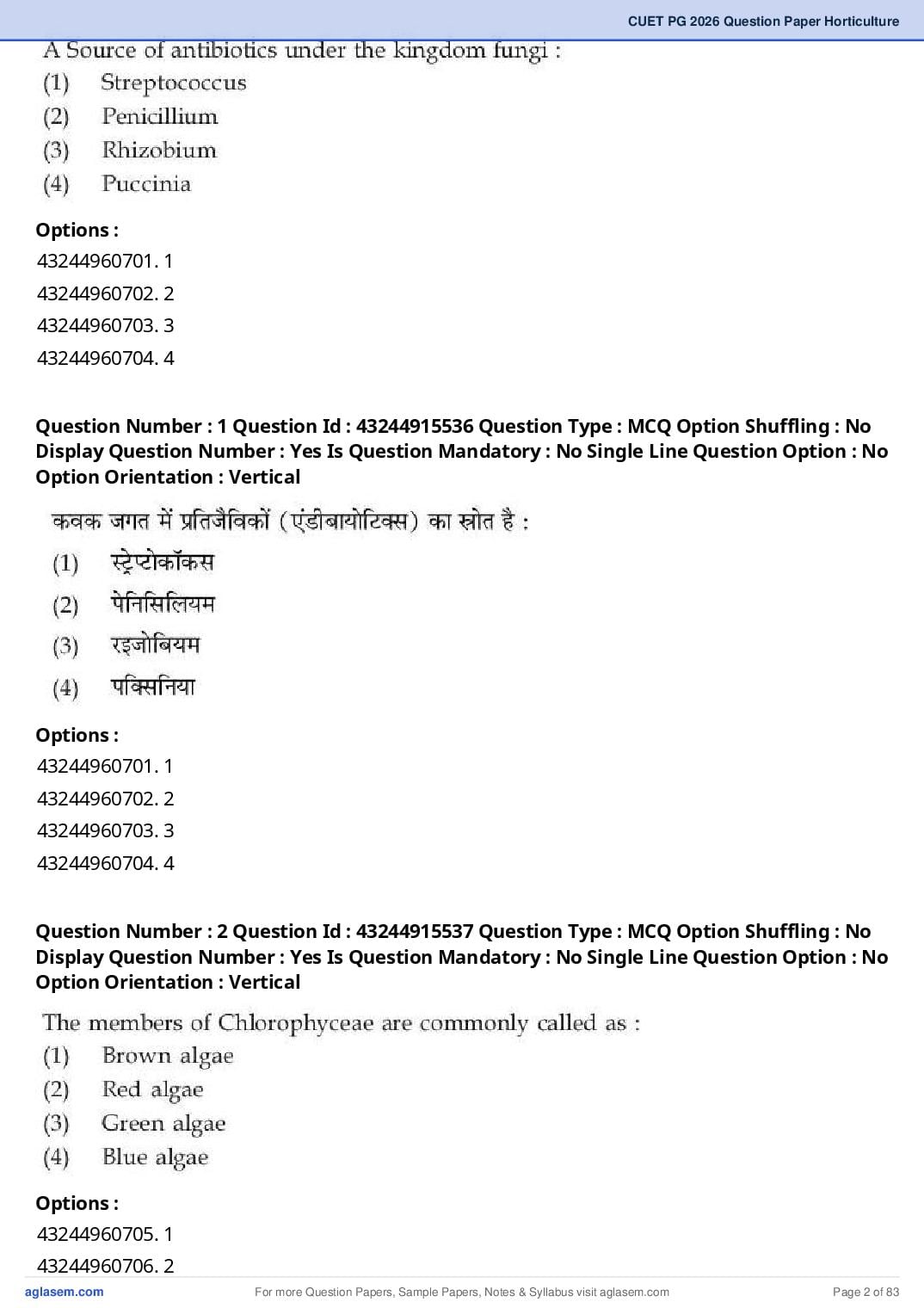 CUET PG 2026 Question Paper Horticulture

A Source of antibiotics under the kingdom fungi :
(1) Streptococcus
(2) Penicillium
(3) Rhizobium
(4) Puccinia

Options :
43244960701. 1
43244960702. 2
43244960703. 3
43244960704. 4

Question Number : 1 Question Id : 43244915536 Question Type : MCQ Option Shuffling : No Display Question Number : Yes Is Question Mandatory : No Single Line Question Option : No Option Orientation : Vertical

कवक जगत में प्रतिजैविकों (एंडीबायोटिक्स) का स्रोत है :
(1) स्ट्रेप्टोकॉकस
(2) पेनिसिलियम
(3) रइजोबियम
(4) पक्सिनिया

Options :
43244960701. 1
43244960702. 2
43244960703. 3
43244960704. 4

Question Number : 2 Question Id : 43244915537 Question Type : MCQ Option Shuffling : No Display Question Number : Yes Is Question Mandatory : No Single Line Question Option : No Option Orientation : Vertical

The members of Chlorophyceae are commonly called as :
(1) Brown algae
(2) Red algae
(3) Green algae
(4) Blue algae

Options :
43244960705. 1
43244960706. 2

aglasem.com For more Question Papers, Sample Papers, Notes & Syllabus visit aglasem.com Page 2 of 83